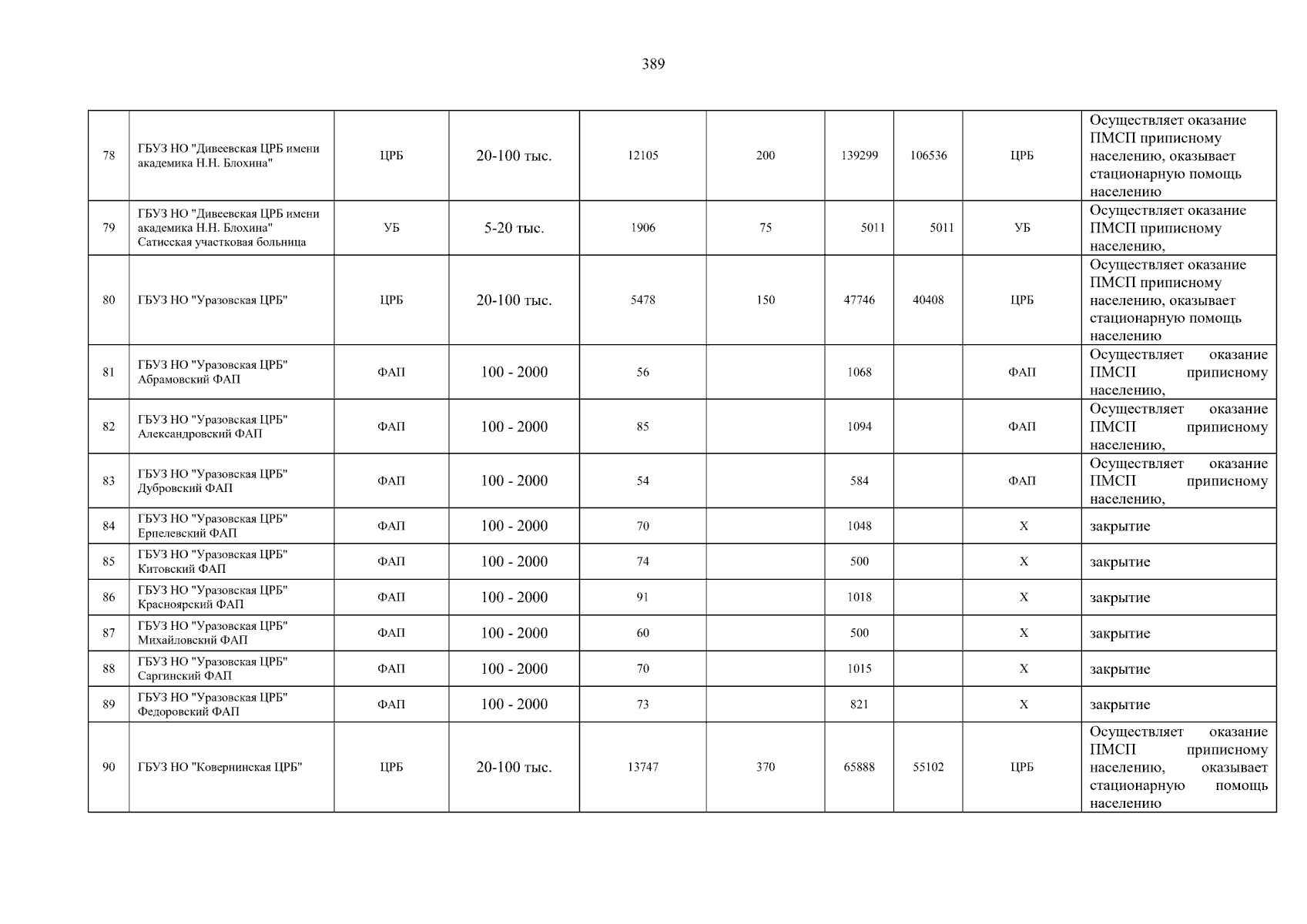 389

| 78 | ГБУЗ НО "Дивеевская ЦРБ имени академика Н.Н. Блохина" | ЦРБ | 20-100 тыс. | 12105 | 200 | 139299 | 106536 | ЦРБ | Осуществляет оказание ПМСП приписному населению, оказывает стационарную помощь населению |
|---|---|---|---|---|---|---|---|---|---|
| 79 | ГБУЗ НО "Дивеевская ЦРБ имени академика Н.Н. Блохина" Сатисская участковая больница | УБ | 5-20 тыс. | 1906 | 75 | 5011 | 5011 | УБ | Осуществляет оказание ПМСП приписному населению, |
| 80 | ГБУЗ НО "Уразовская ЦРБ" | ЦРБ | 20-100 тыс. | 5478 | 150 | 47746 | 40408 | ЦРБ | Осуществляет оказание ПМСП приписному населению, оказывает стационарную помощь населению |
| 81 | ГБУЗ НО "Уразовская ЦРБ" Абрамовский ФАП | ФАП | 100 - 2000 | 56 | | 1068 | | ФАП | Осуществляет оказание ПМСП приписному населению, |
| 82 | ГБУЗ НО "Уразовская ЦРБ" Александровский ФАП | ФАП | 100 - 2000 | 85 | | 1094 | | ФАП | Осуществляет оказание ПМСП приписному населению, |
| 83 | ГБУЗ НО "Уразовская ЦРБ" Дубровский ФАП | ФАП | 100 - 2000 | 54 | | 584 | | ФАП | Осуществляет оказание ПМСП приписному населению, |
| 84 | ГБУЗ НО "Уразовская ЦРБ" Ерпелевский ФАП | ФАП | 100 - 2000 | 70 | | 1048 | | X | закрытие |
| 85 | ГБУЗ НО "Уразовская ЦРБ" Китовский ФАП | ФАП | 100 - 2000 | 74 | | 500 | | X | закрытие |
| 86 | ГБУЗ НО "Уразовская ЦРБ" Красноярский ФАП | ФАП | 100 - 2000 | 91 | | 1018 | | X | закрытие |
| 87 | ГБУЗ НО "Уразовская ЦРБ" Михайловский ФАП | ФАП | 100 - 2000 | 60 | | 500 | | X | закрытие |
| 88 | ГБУЗ НО "Уразовская ЦРБ" Саргинский ФАП | ФАП | 100 - 2000 | 70 | | 1015 | | X | закрытие |
| 89 | ГБУЗ НО "Уразовская ЦРБ" Федоровский ФАП | ФАП | 100 - 2000 | 73 | | 821 | | X | закрытие |
| 90 | ГБУЗ НО "Ковернинская ЦРБ" | ЦРБ | 20-100 тыс. | 13747 | 370 | 65888 | 55102 | ЦРБ | Осуществляет оказание ПМСП приписному населению, оказывает стационарную помощь населению |